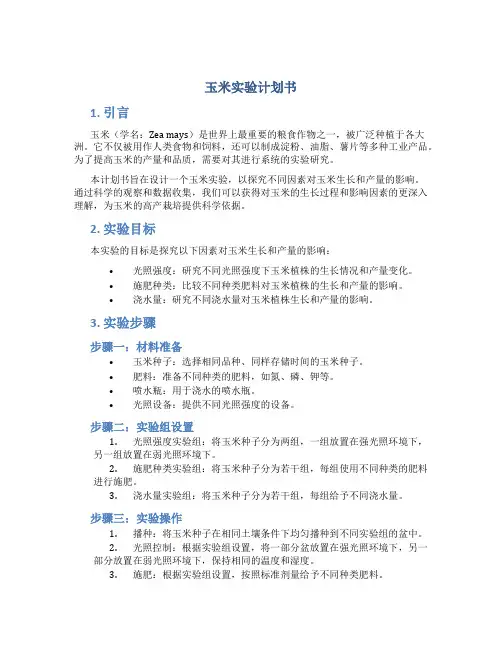 玉米实验计划书

1. 引言

玉米（学名：Zea mays）是世界上最重要的粮食作物之一，被广泛种植于各大洲。它不仅被用作人类食物和饲料，还可以制成淀粉、油脂、薯片等多种工业产品。为了提高玉米的产量和品质，需要对其进行系统的实验研究。

本计划书旨在设计一个玉米实验，以探究不同因素对玉米生长和产量的影响。通过科学的观察和数据收集，我们可以获得对玉米的生长过程和影响因素的更深入理解，为玉米的高产栽培提供科学依据。

2. 实验目标

本实验的目标是探究以下因素对玉米生长和产量的影响：

• 光照强度：研究不同光照强度下玉米植株的生长情况和产量变化。
• 施肥种类：比较不同种类肥料对玉米植株的生长和产量的影响。
• 浇水量：研究不同浇水量对玉米植株生长和产量的影响。

3. 实验步骤

步骤一：材料准备

• 玉米种子：选择相同品种、同样存储时间的玉米种子。
• 肥料：准备不同种类的肥料，如氮、磷、钾等。
• 喷水瓶：用于浇水的喷水瓶。
• 光照设备：提供不同光照强度的设备。

步骤二：实验组设置

1. 光照强度实验组：将玉米种子分为两组，一组放置在强光照环境下，另一组放置在弱光照环境下。
2. 施肥种类实验组：将玉米种子分为若干组，每组使用不同种类的肥料进行施肥。
3. 浇水量实验组：将玉米种子分为若干组，每组给予不同浇水量。

步骤三：实验操作

1. 播种：将玉米种子在相同土壤条件下均匀播种到不同实验组的盆中。
2. 光照控制：根据实验组设置，将一部分盆放置在强光照环境下，另一部分放置在弱光照环境下，保持相同的温度和湿度。
3. 施肥：根据实验组设置，按照标准剂量给予不同种类肥料。